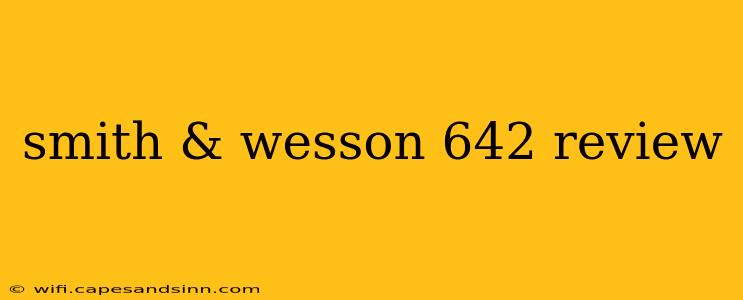 smith & wesson 642 review

© wifi.capesandsinn.com